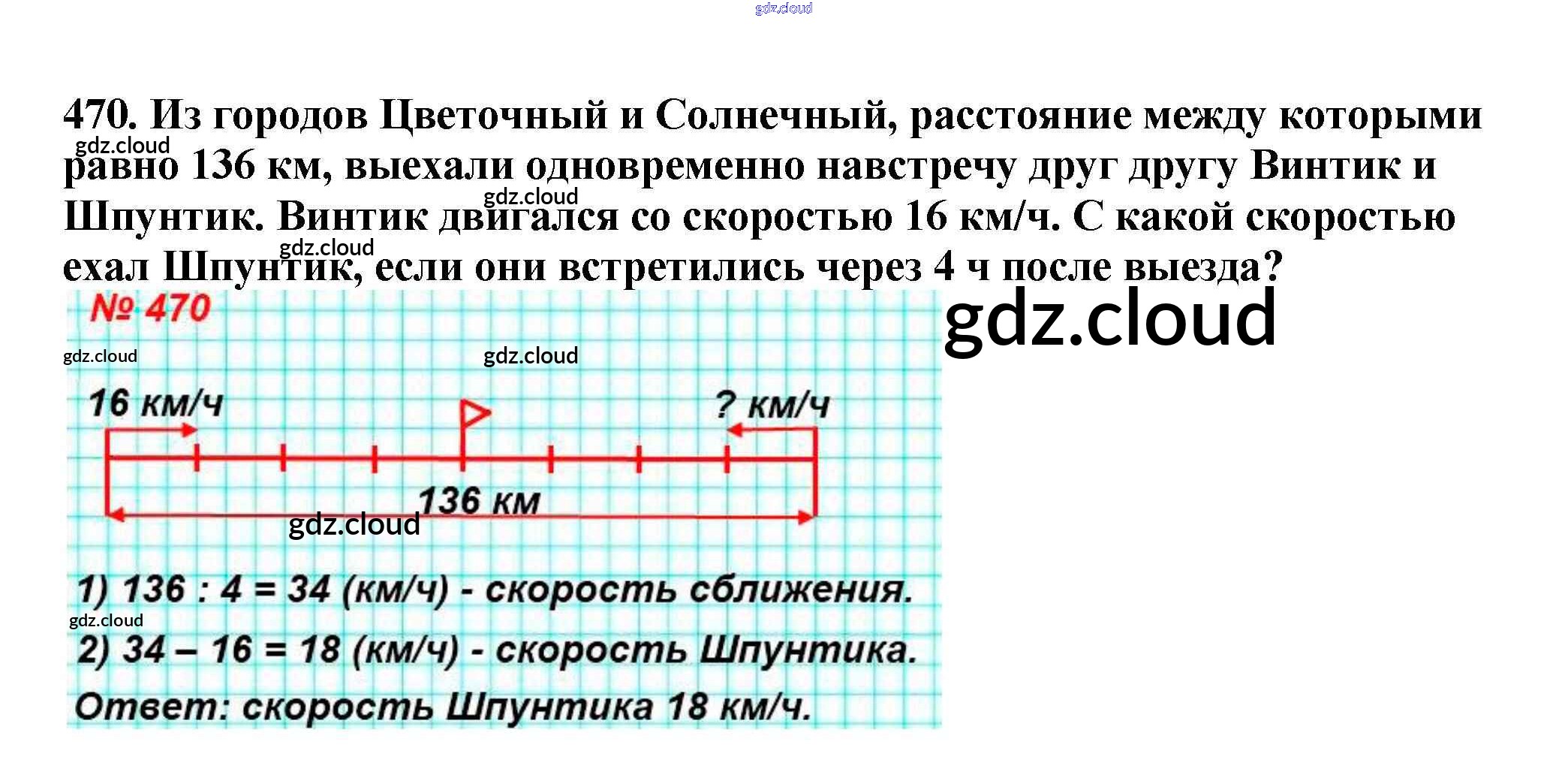 gdz.cloud

470. Из городов Цветочный и Солнечный, расстояние между которыми равно 136 км, выехали одновременно навстречу друг другу Винтик и Шпунтик. Винтик двигался со скоростью 16 км/ч. С какой скоростью ехал Шпунтик, если они встретились через 4 ч после выезда?

gdz.cloud
gdz.cloud
gdz.cloud

№ 470

gdz.cloud

gdz.cloud
gdz.cloud

16 км/ч

? км/ч

136 км

gdz.cloud

1) 136 : 4 = 34 (км/ч) - скорость сближения.

gdz.cloud

2) 34 – 16 = 18 (км/ч) - скорость Шпунтика.

Ответ: скорость Шпунтика 18 км/ч.